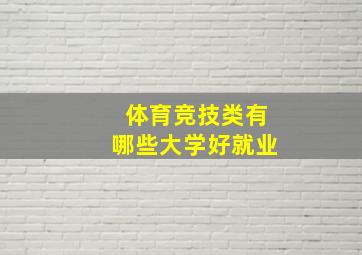 体育竞技类有
哪些大学好就业